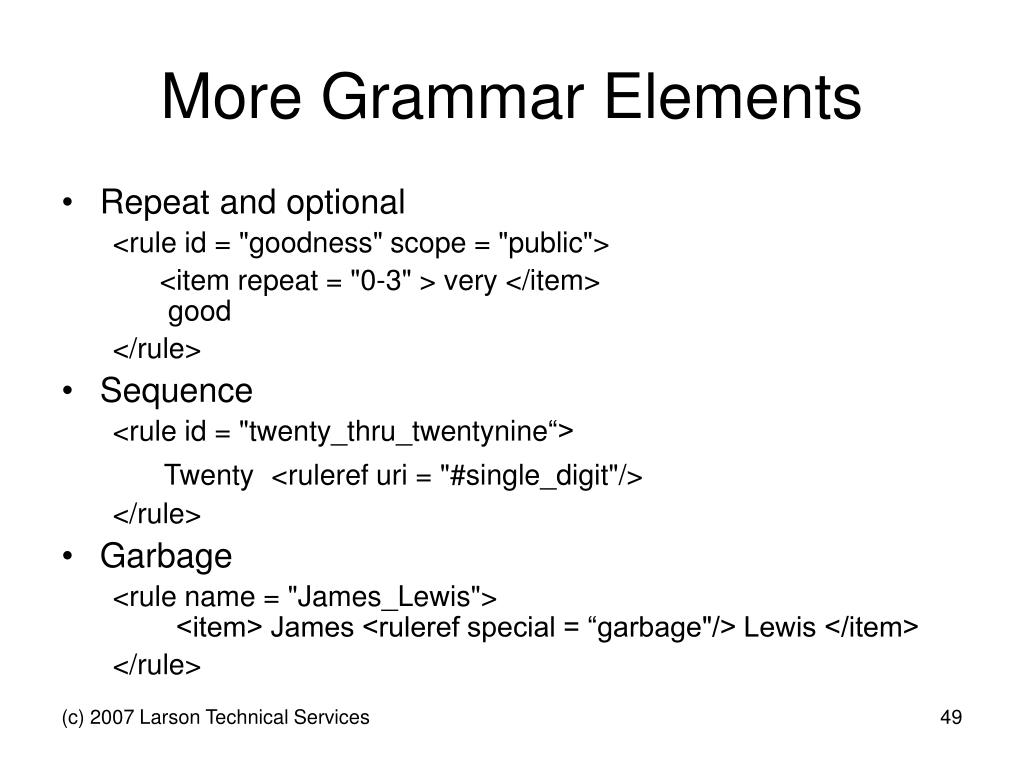 More Grammar Elements

• Repeat and optional

<rule id = "goodness" scope = "public">

<item repeat = "0-3" > very </item>
good

</rule>

• Sequence

<rule id = "twenty_thru_twentynine“>

Twenty <ruleref uri = "#single_digit"/>

</rule>

• Garbage

<rule name = "James_Lewis">
<item> James <ruleref special = “garbage"/> Lewis </item>

</rule>

(c) 2007 Larson Technical Services

49